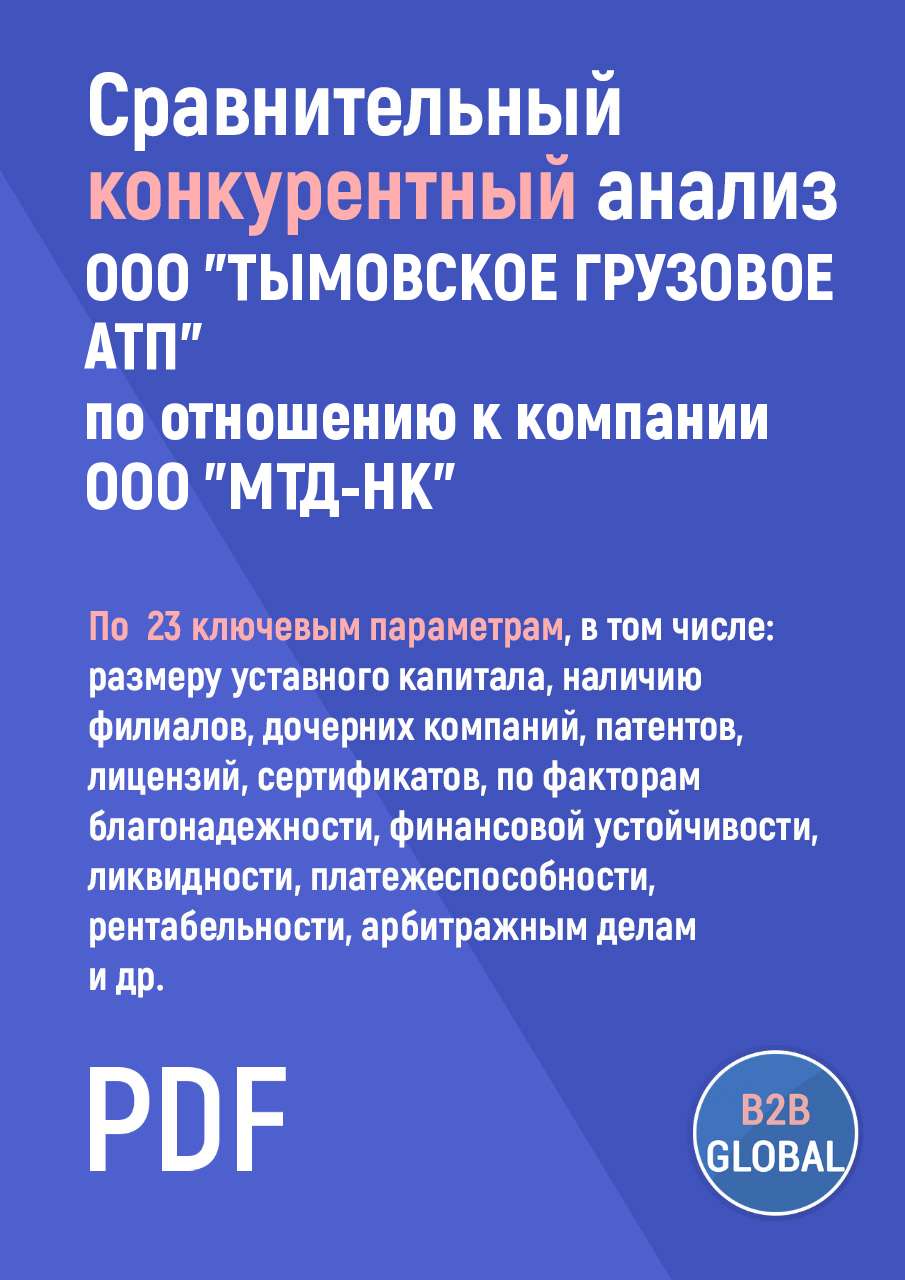 Сравнительный конкурентный анализ ООО "ТЫМОВСКОЕ ГРУЗОВОЕ АТП" по отношению к компании ООО "МТД-НК"

По 23 ключевым параметрам, в том числе: размеру уставного капитала, наличию филиалов, дочерних компаний, патентов, лицензий, сертификатов, по факторам благонадежности, финансовой устойчивости, ликвидности, платежеспособности, рентабельности, арбитражным делам и др.

PDF

B2B GLOBAL